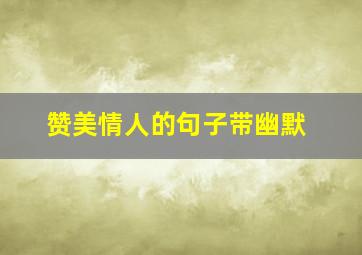 赞美情人的句子带幽默